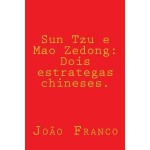 Sun Tzu e Mao Zedong: Dois estrategas chineses.

João Franco